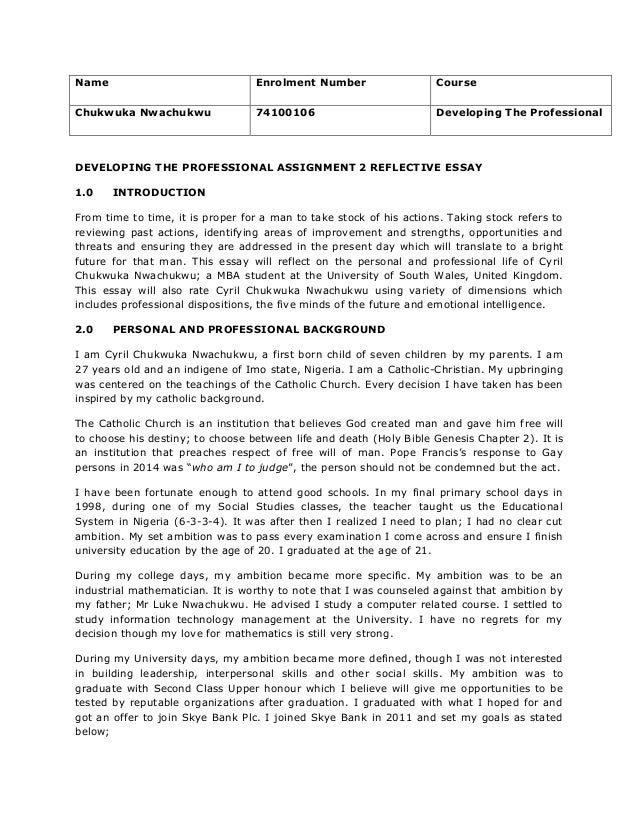 | Name | Enrolment Number | Course |
|---|---|---|
| Chukwuka Nwachukwu | 74100106 | Developing The Professional |

DEVELOPING THE PROFESSIONAL ASSIGNMENT 2 REFLECTIVE ESSAY

1.0 INTRODUCTION

From time to time, it is proper for a man to take stock of his actions. Taking stock refers to reviewing past actions, identifying areas of improvement and strengths, opportunities and threats and ensuring they are addressed in the present day which will translate to a bright future for that man. This essay will reflect on the personal and professional life of Cyril Chukwuka Nwachukwu; a MBA student at the University of South Wales, United Kingdom. This essay will also rate Cyril Chukwuka Nwachukwu using variety of dimensions which includes professional dispositions, the five minds of the future and emotional intelligence.

2.0 PERSONAL AND PROFESSIONAL BACKGROUND

I am Cyril Chukwuka Nwachukwu, a first born child of seven children by my parents. I am 27 years old and an indigene of Imo state, Nigeria. I am a Catholic-Christian. My upbringing was centered on the teachings of the Catholic Church. Every decision I have taken has been inspired by my catholic background.

The Catholic Church is an institution that believes God created man and gave him free will to choose his destiny; to choose between life and death (Holy Bible Genesis Chapter 2). It is an institution that preaches respect of free will of man. Pope Francis's response to Gay persons in 2014 was "who am I to judge", the person should not be condemned but the act.

I have been fortunate enough to attend good schools. In my final primary school days in 1998, during one of my Social Studies classes, the teacher taught us the Educational System in Nigeria (6-3-3-4). It was after then I realized I need to plan; I had no clear cut ambition. My set ambition was to pass every examination I come across and ensure I finish university education by the age of 20. I graduated at the age of 21.

During my college days, my ambition became more specific. My ambition was to be an industrial mathematician. It is worthy to note that I was counseled against that ambition by my father; Mr Luke Nwachukwu. He advised I study a computer related course. I settled to study information technology management at the University. I have no regrets for my decision though my love for mathematics is still very strong.

During my University days, my ambition became more defined, though I was not interested in building leadership, interpersonal skills and other social skills. My ambition was to graduate with Second Class Upper honour which I believe will give me opportunities to be tested by reputable organizations after graduation. I graduated with what I hoped for and got an offer to join Skye Bank Plc. I joined Skye Bank in 2011 and set my goals as stated below;